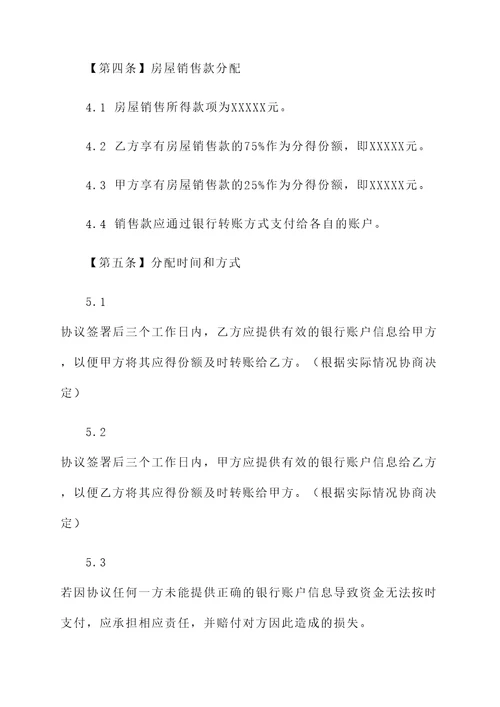 【第四条】房屋销售款分配

4.1 房屋销售所得款项为XXXXX元。

4.2 乙方享有房屋销售款的75%作为分得份额，即XXXXX元。

4.3 甲方享有房屋销售款的25%作为分得份额，即XXXXX元。

4.4 销售款应通过银行转账方式支付给各自的账户。

【第五条】分配时间和方式

5.1
协议签署后三个工作日内，乙方应提供有效的银行账户信息给甲方，以便甲方将其应得份额及时转账给乙方。（根据实际情况协商决定）

5.2
协议签署后三个工作日内，甲方应提供有效的银行账户信息给乙方，以便乙方将其应得份额及时转账给甲方。（根据实际情况协商决定）

5.3
若因协议任何一方未能提供正确的银行账户信息导致资金无法按时支付，应承担相应责任，并赔付对方因此造成的损失。